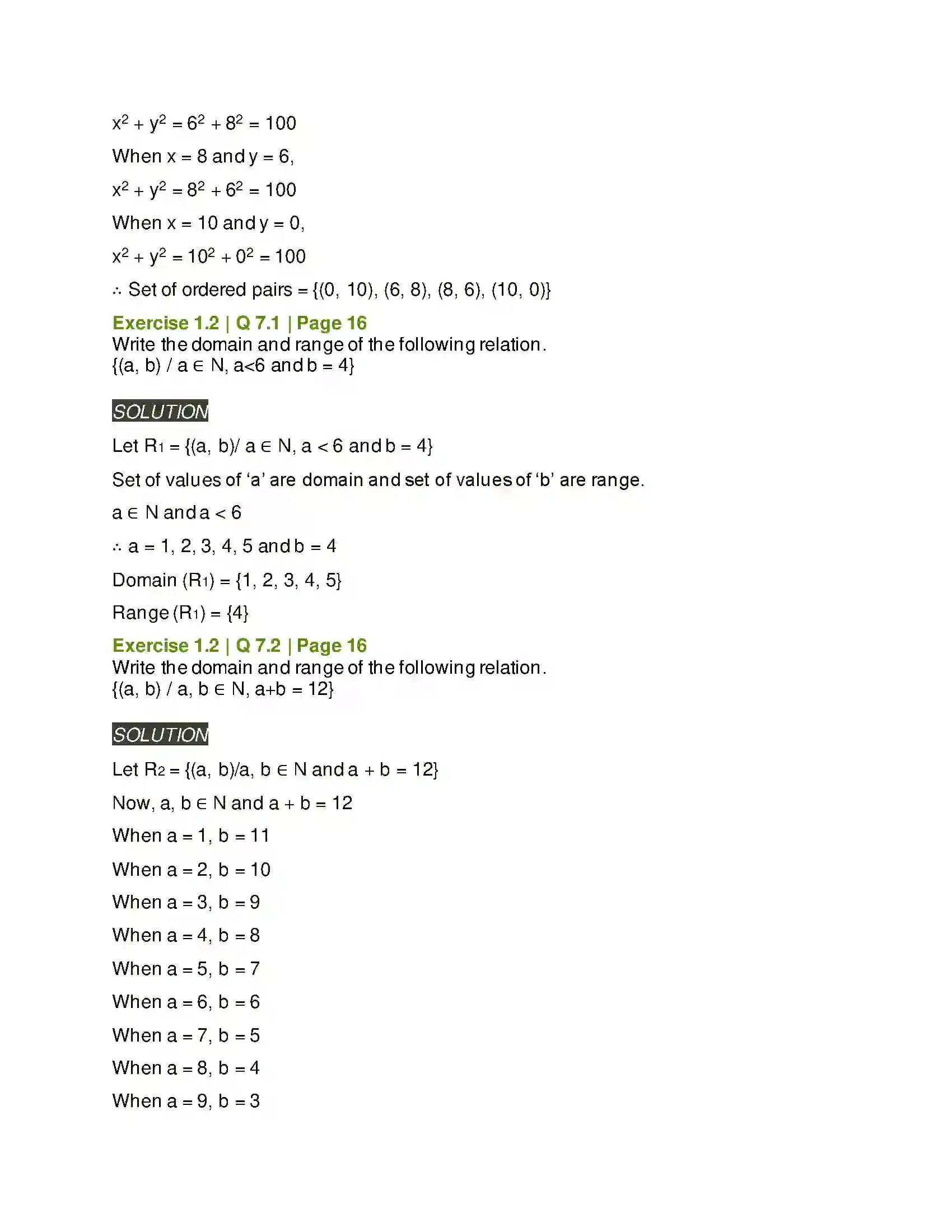 $x^2 + y^2 = 6^2 + 8^2 = 100$

When x = 8 and y = 6,

$x^2 + y^2 = 8^2 + 6^2 = 100$

When x = 10 and y = 0,

$x^2 + y^2 = 10^2 + 0^2 = 100$

∴ Set of ordered pairs = {(0, 10), (6, 8), (8, 6), (10, 0)}

Exercise 1.2 | Q 7.1 | Page 16

Write the domain and range of the following relation.
{(a, b) / a ∈ N, a<6 and b = 4}

SOLUTION

Let $R_1$ = {(a, b)/ a ∈ N, a < 6 and b = 4}

Set of values of 'a' are domain and set of values of 'b' are range.

a ∈ N and a < 6

∴ a = 1, 2, 3, 4, 5 and b = 4

Domain ($R_1$) = {1, 2, 3, 4, 5}

Range ($R_1$) = {4}

Exercise 1.2 | Q 7.2 | Page 16

Write the domain and range of the following relation.
{(a, b) / a, b ∈ N, a+b = 12}

SOLUTION

Let $R_2$ = {(a, b)/a, b ∈ N and a + b = 12}

Now, a, b ∈ N and a + b = 12

When a = 1, b = 11

When a = 2, b = 10

When a = 3, b = 9

When a = 4, b = 8

When a = 5, b = 7

When a = 6, b = 6

When a = 7, b = 5

When a = 8, b = 4

When a = 9, b = 3